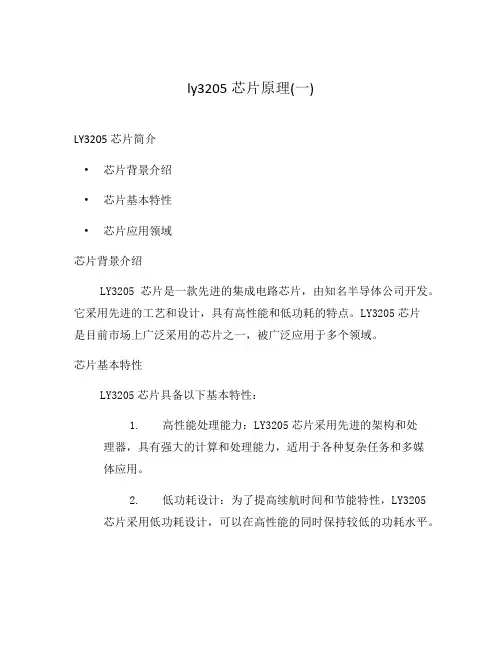 ly3205 芯片原理(一)

LY3205 芯片简介

• 芯片背景介绍

• 芯片基本特性

• 芯片应用领域

芯片背景介绍

LY3205 芯片是一款先进的集成电路芯片，由知名半导体公司开发。它采用先进的工艺和设计，具有高性能和低功耗的特点。LY3205 芯片是目前市场上广泛采用的芯片之一，被广泛应用于多个领域。

芯片基本特性

LY3205 芯片具备以下基本特性：

1. 高性能处理能力：LY3205 芯片采用先进的架构和处理器，具有强大的计算和处理能力，适用于各种复杂任务和多媒体应用。

2. 低功耗设计：为了提高续航时间和节能特性，LY3205 芯片采用低功耗设计，可以在高性能的同时保持较低的功耗水平。